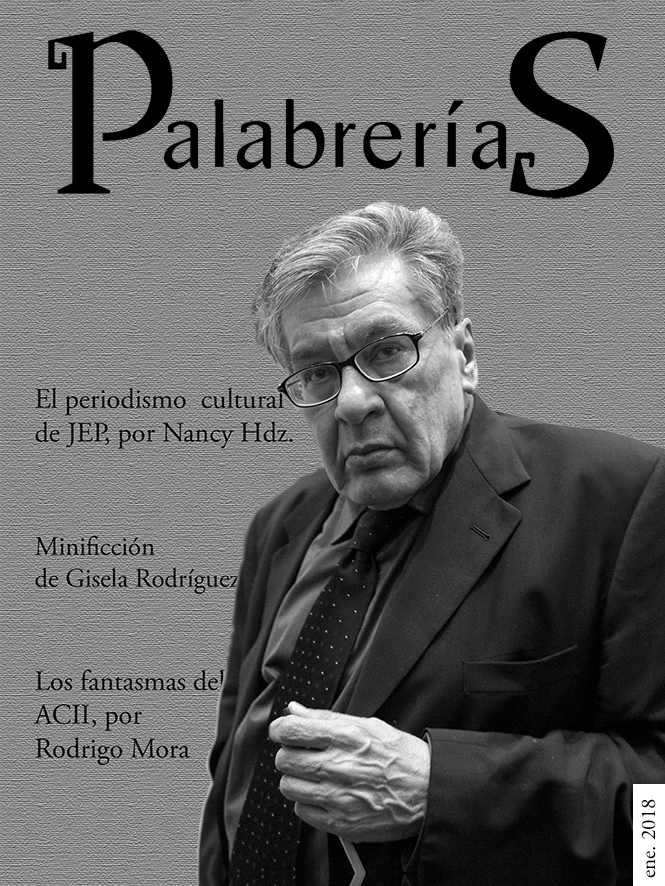 PalabreríaS

El periodismo cultural de JEP, por Nancy Hdz.

Minificción de Gisela Rodríguez

Los fantasmas del ACII, por Rodrigo Mora

ene. 2018